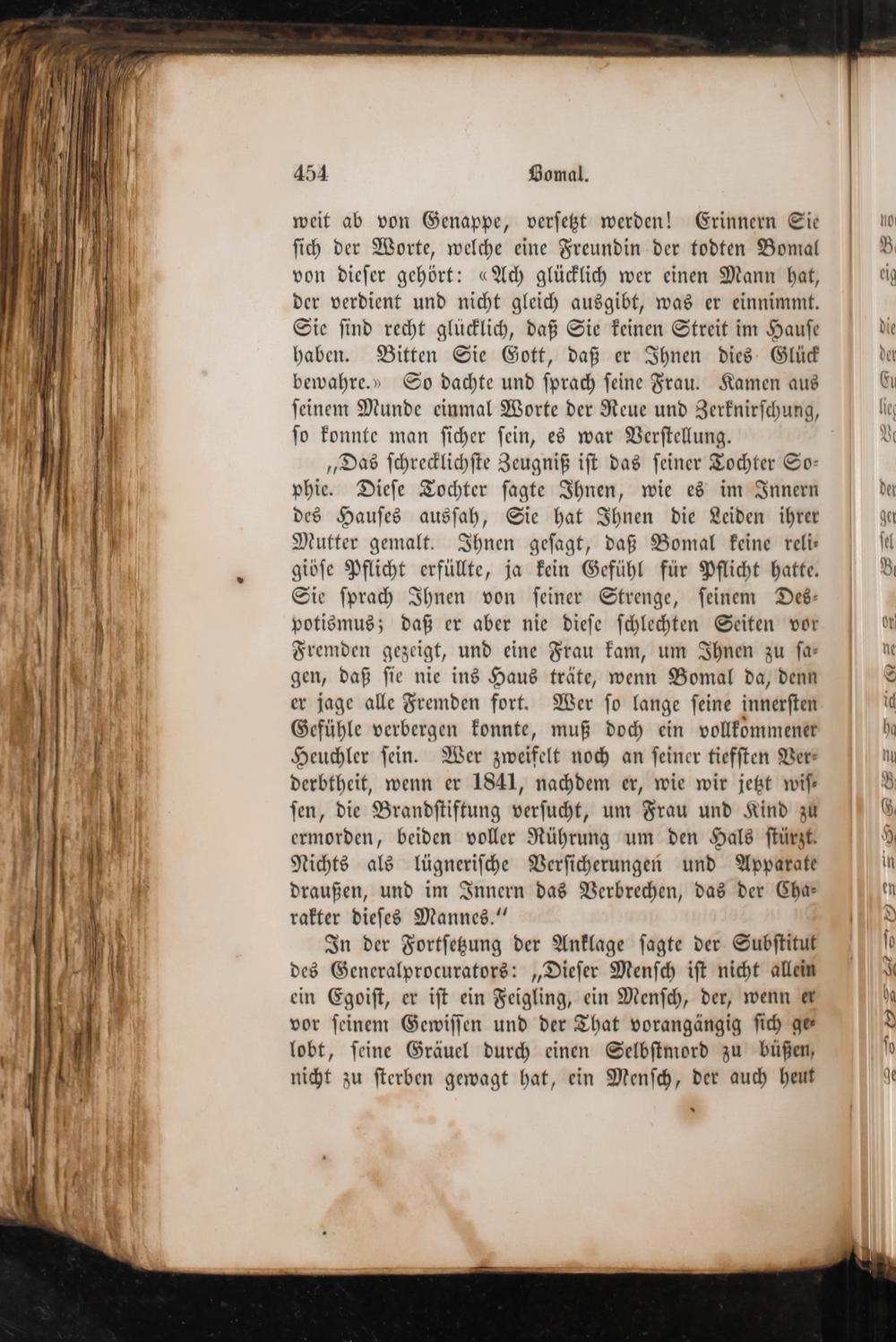 454 Bomal.

weit ab von Genappe, versetzt werden! Erinnern Sie sich der Worte, welche eine Freundin der todten Bomal von dieser gehört: «Ach glücklich wer einen Mann hat, der verdient und nicht gleich ausgibt, was er einnimmt. Sie sind recht glücklich, daß Sie keinen Streit im Hause haben. Bitten Sie Gott, daß er Ihnen dies Glück bewahre.» So dachte und sprach seine Frau. Kamen aus seinem Munde einmal Worte der Reue und Zerknirschung, so konnte man sicher sein, es war Verstellung.

„Das schrecklichste Zeugniß ist das seiner Tochter Sophie. Diese Tochter sagte Ihnen, wie es im Innern des Hauses aussah, Sie hat Ihnen die Leiden ihrer Mutter gemalt. Ihnen gesagt, daß Bomal keine religiöse Pflicht erfüllte, ja kein Gefühl für Pflicht hatte. Sie sprach Ihnen von seiner Strenge, seinem Despotismus; daß er aber nie diese schlechten Seiten vor Fremden gezeigt, und eine Frau kam, um Ihnen zu sagen, daß sie nie ins Haus träte, wenn Bomal da, denn er jage alle Fremden fort. Wer so lange seine innersten Gefühle verbergen konnte, muß doch ein vollkommener Heuchler sein. Wer zweifelt noch an seiner tiefsten Verderbtheit, wenn er 1841, nachdem er, wie wir jetzt wissen, die Brandstiftung versucht, um Frau und Kind zu ermorden, beiden voller Rührung um den Hals stürzt. Nichts als lügnerische Versicherungen und Apparate draußen, und im Innern das Verbrechen, das der Charakter dieses Mannes.“

In der Fortsetzung der Anklage sagte der Substitut des Generalprocurators: „Dieser Mensch ist nicht allein ein Egoist, er ist ein Feigling, ein Mensch, der, wenn er vor seinem Gewissen und der That vorangängig sich gelobt, seine Gräuel durch einen Selbstmord zu büßen, nicht zu sterben gewagt hat, ein Mensch, der auch heut